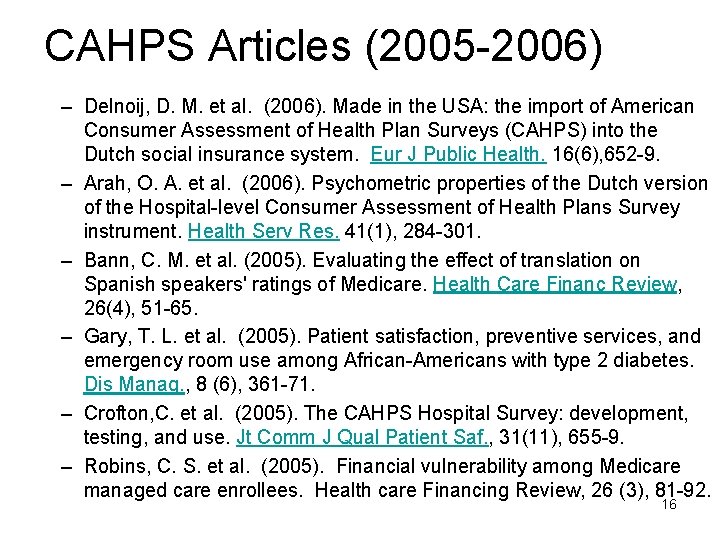 CAHPS Articles (2005-2006)

– Delnoij, D. M. et al. (2006). Made in the USA: the import of American Consumer Assessment of Health Plan Surveys (CAHPS) into the Dutch social insurance system. Eur J Public Health. 16(6),652-9.

– Arah, O. A. et al. (2006). Psychometric properties of the Dutch version of the Hospital-level Consumer Assessment of Health Plans Survey instrument. Health Serv Res. 41(1), 284-301.

– Bann, C. M. et al. (2005). Evaluating the effect of translation on Spanish speakers' ratings of Medicare. Health Care Financ Review, 26(4), 51-65.

– Gary, T. L. et al. (2005). Patient satisfaction, preventive services, and emergency room use among African-Americans with type 2 diabetes. Dis Manag., 8 (6), 361-71.

– Crofton,C. et al. (2005). The CAHPS Hospital Survey: development, testing, and use. Jt Comm J Qual Patient Saf., 31(11), 655-9.

– Robins, C. S. et al. (2005). Financial vulnerability among Medicare managed care enrollees. Health care Financing Review, 26 (3), 81-92.

16